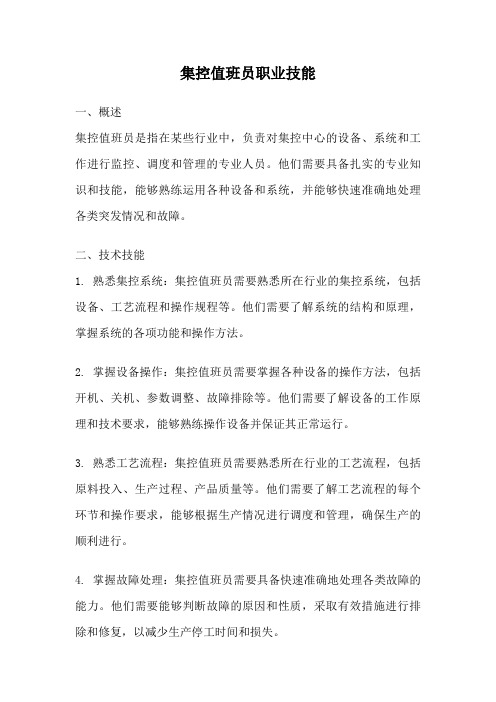 集控值班员职业技能

一、概述

集控值班员是指在某些行业中，负责对集控中心的设备、系统和工作进行监控、调度和管理的专业人员。他们需要具备扎实的专业知识和技能，能够熟练运用各种设备和系统，并能够快速准确地处理各类突发情况和故障。

二、技术技能

1. 熟悉集控系统：集控值班员需要熟悉所在行业的集控系统，包括设备、工艺流程和操作规程等。他们需要了解系统的结构和原理，掌握系统的各项功能和操作方法。

2. 掌握设备操作：集控值班员需要掌握各种设备的操作方法，包括开机、关机、参数调整、故障排除等。他们需要了解设备的工作原理和技术要求，能够熟练操作设备并保证其正常运行。

3. 熟悉工艺流程：集控值班员需要熟悉所在行业的工艺流程，包括原料投入、生产过程、产品质量等。他们需要了解工艺流程的每个环节和操作要求，能够根据生产情况进行调度和管理，确保生产的顺利进行。

4. 掌握故障处理：集控值班员需要具备快速准确地处理各类故障的能力。他们需要能够判断故障的原因和性质，采取有效措施进行排除和修复，以减少生产停工时间和损失。